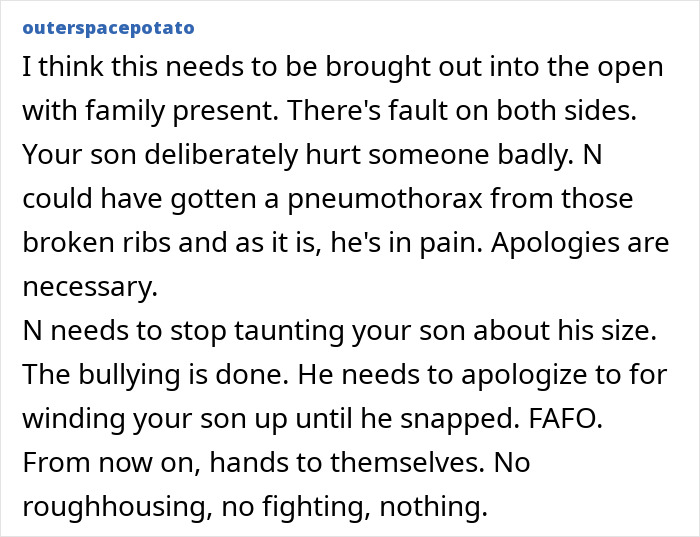 outerspacepotato

I think this needs to be brought out into the open with family present. There's fault on both sides. Your son deliberately hurt someone badly. N could have gotten a pneumothorax from those broken ribs and as it is, he's in pain. Apologies are necessary.
N needs to stop taunting your son about his size. The bullying is done. He needs to apologize to for winding your son up until he snapped. FAFO.
From now on, hands to themselves. No roughhousing, no fighting, nothing.